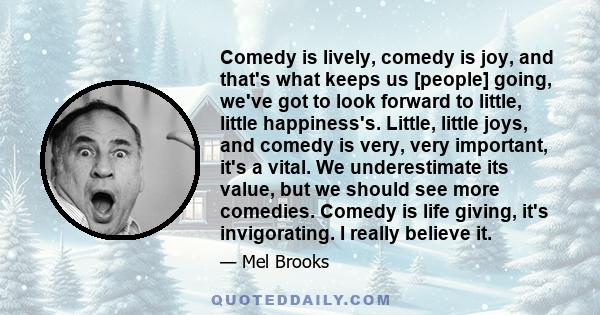 Comedy is lively, comedy is joy, and that's what keeps us [people] going, we've got to look forward to little, little happiness's. Little, little joys, and comedy is very, very important, it's a vital. We underestimate its value, but we should see more comedies. Comedy is life giving, it's invigorating. I really believe it.

— Mel Brooks

QUOTEDDAILY.COM